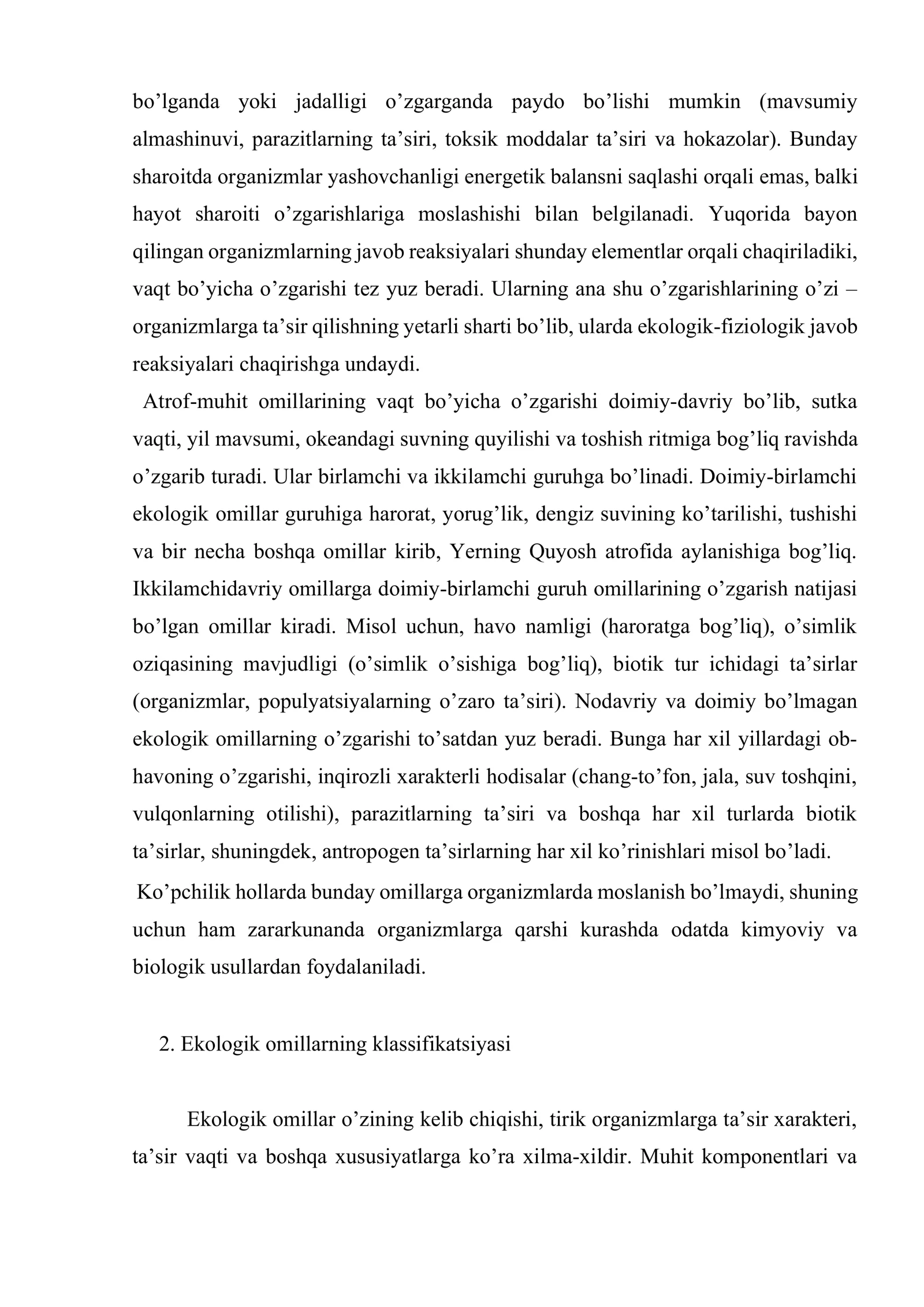 bo'lganda yoki jadalligi o'zgarganda paydo bo'lishi mumkin (mavsumiy almashinuvi, parazitlarning ta'siri, toksik moddalar ta'siri va hokazolar). Bunday sharoitda organizmlar yashovchanligi energetik balansni saqlashi orqali emas, balki hayot sharoiti o'zgarishlariga moslashishi bilan belgilanadi. Yuqorida bayon qilingan organizmlarning javob reaksiyalari shunday elementlar orqali chaqiriladiki, vaqt bo'yicha o'zgarishi tez yuz beradi. Ularning ana shu o'zgarishlarining o'zi – organizmlarga ta'sir qilishning yetarli sharti bo'lib, ularda ekologik-fiziologik javob reaksiyalari chaqirishga undaydi.

Atrof-muhit omillarining vaqt bo'yicha o'zgarishi doimiy-davriy bo'lib, sutka vaqti, yil mavsumi, okeandagi suvning quyilishi va toshish ritmiga bog'liq ravishda o'zgarib turadi. Ular birlamchi va ikkilamchi guruhga bo'linadi. Doimiy-birlamchi ekologik omillar guruhiga harorat, yorug'lik, dengiz suvining ko'tarilishi, tushishi va bir necha boshqa omillar kirib, Yerning Quyosh atrofida aylanishiga bog'liq. Ikkilamchidavriy omillarga doimiy-birlamchi guruh omillarining o'zgarish natijasi bo'lgan omillar kiradi. Misol uchun, havo namligi (haroratga bog'liq), o'simlik oziqasining mavjudligi (o'simlik o'sishiga bog'liq), biotik tur ichidagi ta'sirlar (organizmlar, populyatsiyalarning o'zaro ta'siri). Nodavriy va doimiy bo'lmagan ekologik omillarning o'zgarishi to'satdan yuz beradi. Bunga har xil yillardagi ob-havoning o'zgarishi, inqirozli xarakterli hodisalar (chang-to'fon, jala, suv toshqini, vulqonlarning otilishi), parazitlarning ta'siri va boshqa har xil turlarda biotik ta'sirlar, shuningdek, antropogen ta'sirlarning har xil ko'rinishlari misol bo'ladi.

Ko'pchilik hollarda bunday omillarga organizmlarda moslanish bo'lmaydi, shuning uchun ham zararkunanda organizmlarga qarshi kurashda odatda kimyoviy va biologik usullardan foydalaniladi.

2. Ekologik omillarning klassifikatsiyasi

Ekologik omillar o'zining kelib chiqishi, tirik organizmlarga ta'sir xarakteri, ta'sir vaqti va boshqa xususiyatlarga ko'ra xilma-xildir. Muhit komponentlari va